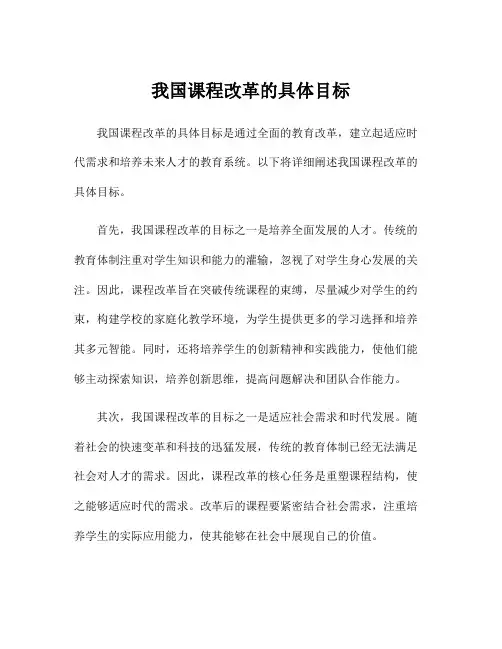 我国课程改革的具体目标

我国课程改革的具体目标是通过全面的教育改革，建立起适应时代需求和培养未来人才的教育系统。以下将详细阐述我国课程改革的具体目标。

首先，我国课程改革的目标之一是培养全面发展的人才。传统的教育体制注重对学生知识和能力的灌输，忽视了对学生身心发展的关注。因此，课程改革旨在突破传统课程的束缚，尽量减少对学生的约束，构建学校的家庭化教学环境，为学生提供更多的学习选择和培养其多元智能。同时，还将培养学生的创新精神和实践能力，使他们能够主动探索知识，培养创新思维，提高问题解决和团队合作能力。

其次，我国课程改革的目标之一是适应社会需求和时代发展。随着社会的快速变革和科技的迅猛发展，传统的教育体制已经无法满足社会对人才的需求。因此，课程改革的核心任务是重塑课程结构，使之能够适应时代的需求。改革后的课程要紧密结合社会需求，注重培养学生的实际应用能力，使其能够在社会中展现自己的价值。